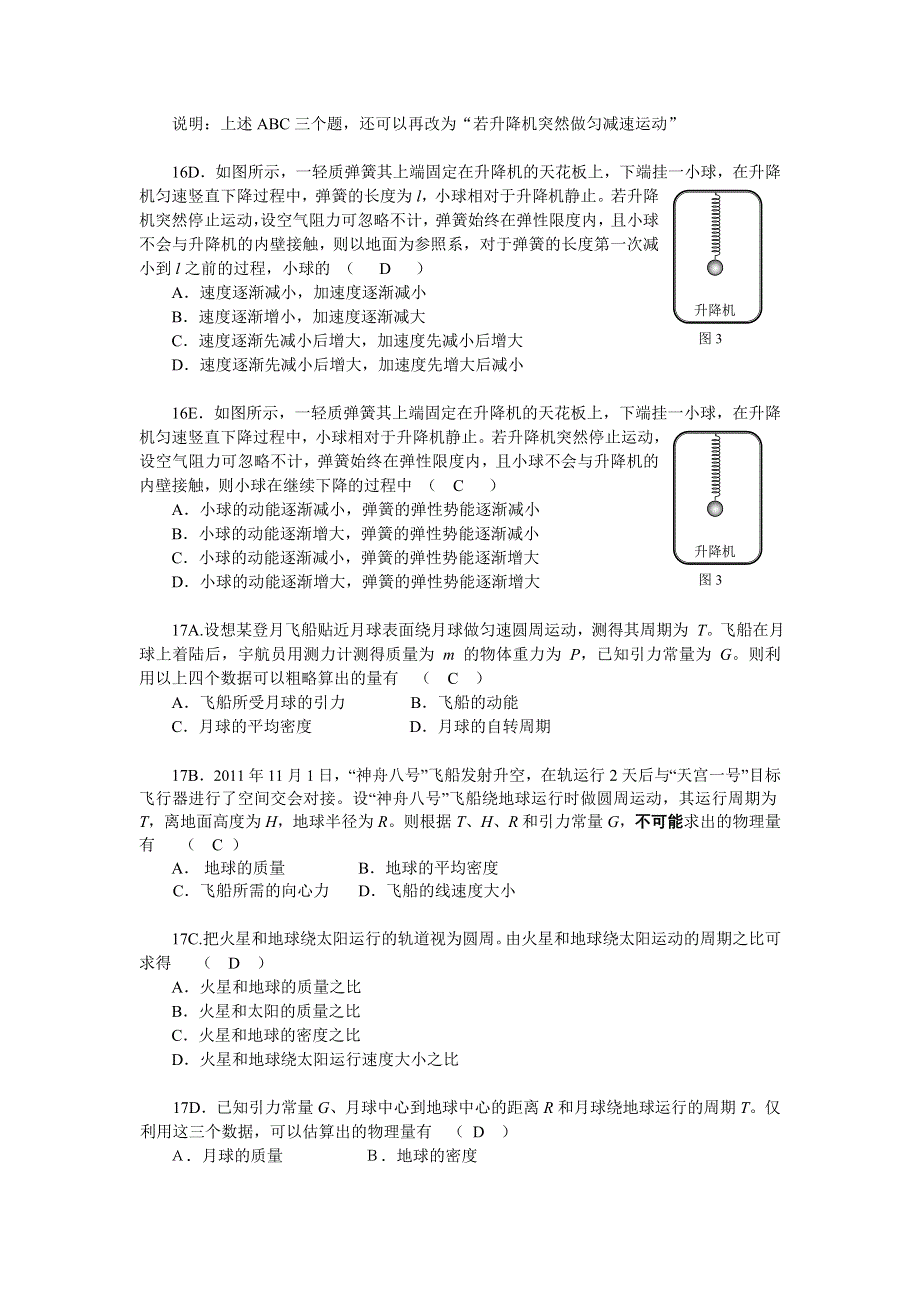 说明：上述 ABC 三个题，还可以再改为“若升降机突然做匀减速运动”

16D．如图所示，一轻质弹簧其上端固定在升降机的天花板上，下端挂一小球，在升降机匀速竖直下降过程中，弹簧的长度为 $l$，小球相对于升降机静止。若升降机突然停止运动，设空气阻力可忽略不计，弹簧始终在弹性限度内，且小球不会与升降机的内壁接触，则以地面为参照系，对于弹簧的长度第一次减小到 $l$ 之前的过程，小球的 （ D ）
A．速度逐渐减小，加速度逐渐减小
B．速度逐渐增小，加速度逐渐减大
C．速度逐渐先减小后增大，加速度先减小后增大
D．速度逐渐先减小后增大，加速度先增大后减小

升降机
图 3

16E．如图所示，一轻质弹簧其上端固定在升降机的天花板上，下端挂一小球，在升降机匀速竖直下降过程中，小球相对于升降机静止。若升降机突然停止运动，设空气阻力可忽略不计，弹簧始终在弹性限度内，且小球不会与升降机的内壁接触，则小球在继续下降的过程中 （ C ）
A．小球的动能逐渐减小，弹簧的弹性势能逐渐减小
B．小球的动能逐渐增大，弹簧的弹性势能逐渐减小
C．小球的动能逐渐减小，弹簧的弹性势能逐渐增大
D．小球的动能逐渐增大，弹簧的弹性势能逐渐增大

升降机
图 3

17A.设想某登月飞船贴近月球表面绕月球做匀速圆周运动，测得其周期为 $T$。飞船在月球上着陆后，宇航员用测力计测得质量为 $m$ 的物体重力为 $P$，已知引力常量为 $G$。则利用以上四个数据可以粗略算出的量有 （ C ）
A．飞船所受月球的引力　　B．飞船的动能
C．月球的平均密度　　D．月球的自转周期

17B．2011 年 11 月 1 日，“神舟八号”飞船发射升空，在轨运行 2 天后与“天宫一号”目标飞行器进行了空间交会对接。设“神舟八号”飞船绕地球运行时做圆周运动，其运行周期为 $T$，离地面高度为 $H$，地球半径为 $R$。则根据 $T$、$H$、$R$ 和引力常量 $G$，不可能求出的物理量有 （ C ）
A． 地球的质量　　B．地球的平均密度
C．飞船所需的向心力　　D．飞船的线速度大小

17C.把火星和地球绕太阳运行的轨道视为圆周。由火星和地球绕太阳运动的周期之比可求得 （ D ）
A．火星和地球的质量之比
B．火星和太阳的质量之比
C．火星和地球的密度之比
D．火星和地球绕太阳运行速度大小之比

17D．已知引力常量 $G$、月球中心到地球中心的距离 $R$ 和月球绕地球运行的周期 $T$。仅利用这三个数据，可以估算出的物理量有 （ D ）
A．月球的质量　　B．地球的密度